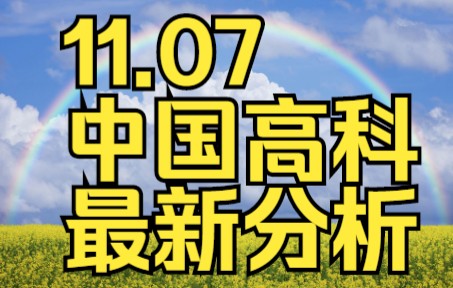 11.07
中国高科
最新分析